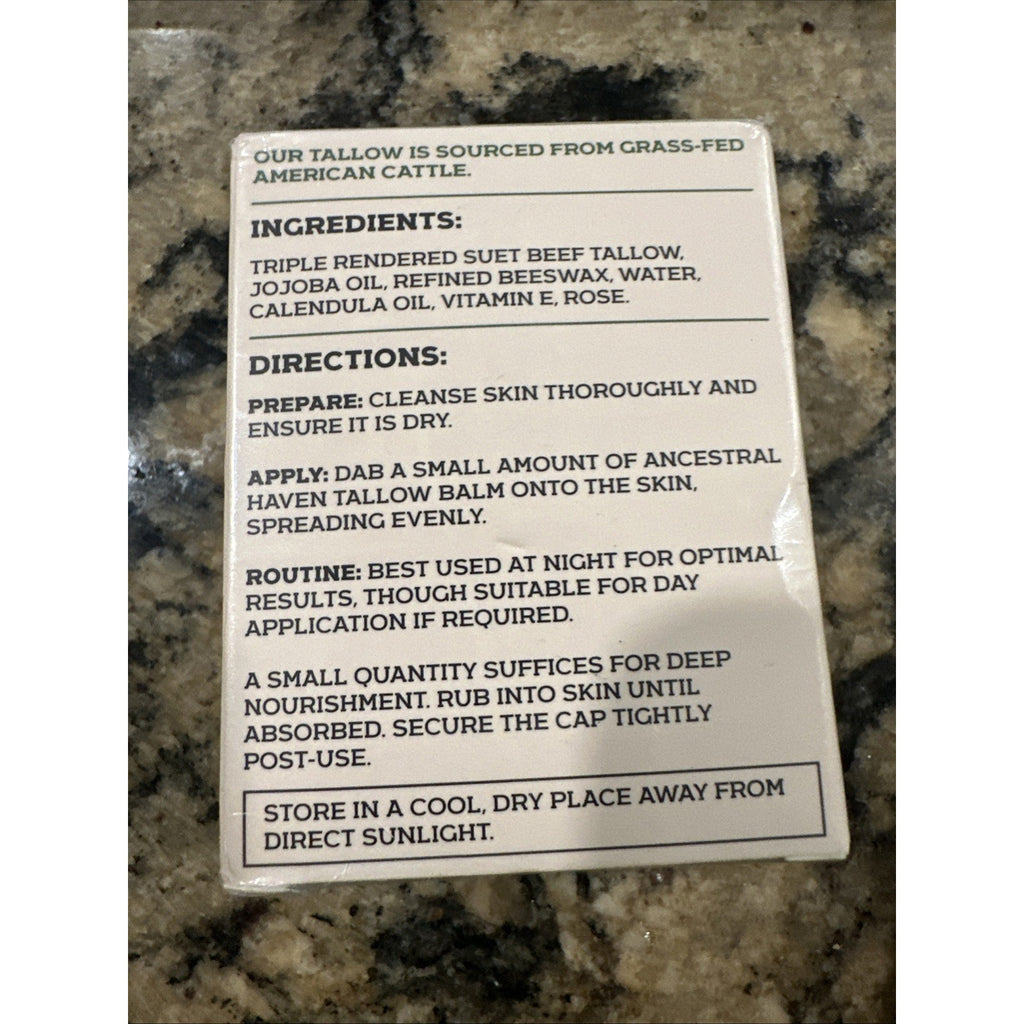 OUR TALLOW IS SOURCED FROM GRASS-FED AMERICAN CATTLE.

INGREDIENTS:

TRIPLE RENDERED SUET BEEF TALLOW, JOJOBA OIL, REFINED BEESWAX, WATER, CALENDULA OIL, VITAMIN E, ROSE.

DIRECTIONS:

PREPARE: CLEANSE SKIN THOROUGHLY AND ENSURE IT IS DRY.

APPLY: DAB A SMALL AMOUNT OF ANCESTRAL HAVEN TALLOW BALM ONTO THE SKIN, SPREADING EVENLY.

ROUTINE: BEST USED AT NIGHT FOR OPTIMAL RESULTS, THOUGH SUITABLE FOR DAY APPLICATION IF REQUIRED.

A SMALL QUANTITY SUFFICES FOR DEEP NOURISHMENT. RUB INTO SKIN UNTIL ABSORBED. SECURE THE CAP TIGHTLY POST-USE.

STORE IN A COOL, DRY PLACE AWAY FROM DIRECT SUNLIGHT.